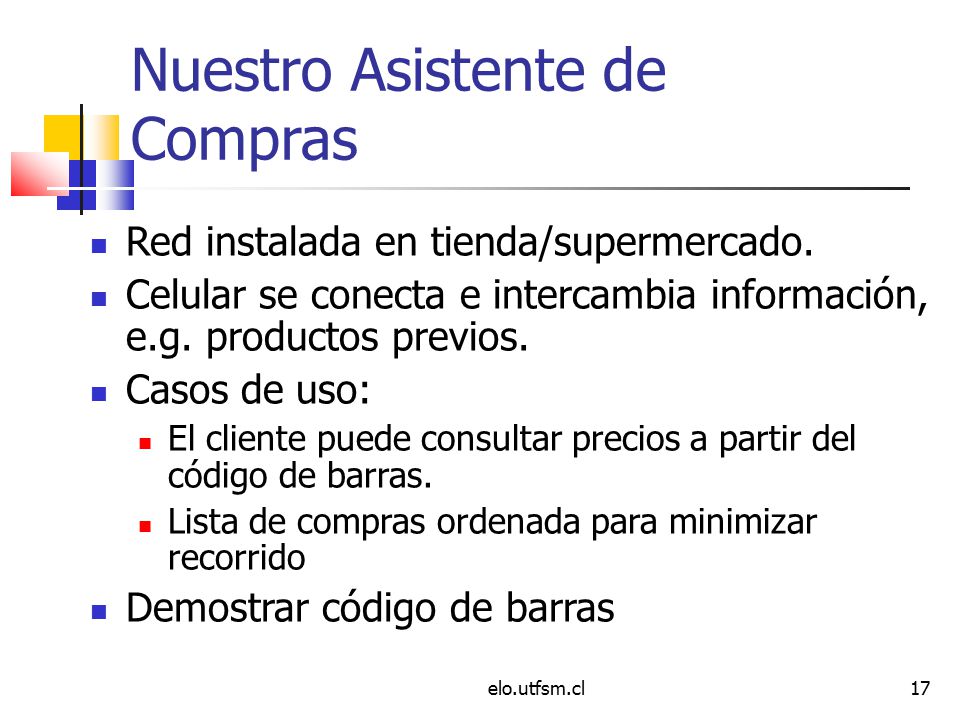 Nuestro Asistente de Compras

- Red instalada en tienda/supermercado.
- Celular se conecta e intercambia información, e.g. productos previos.
- Casos de uso:
  - El cliente puede consultar precios a partir del código de barras.
  - Lista de compras ordenada para minimizar recorrido
- Demostrar código de barras

elo.utfsm.cl

17